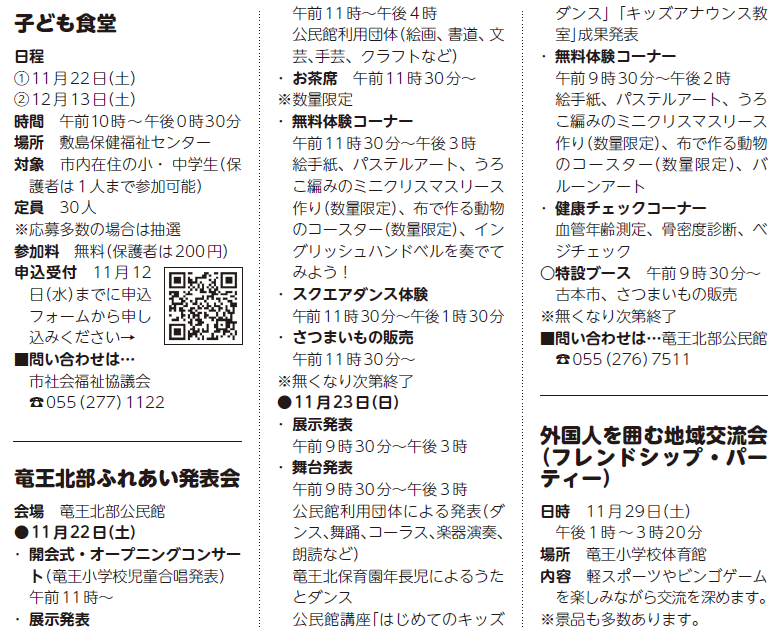 子ども食堂

日程
①11月22日(土)
②12月13日(土)
時間 午前10時～午後0時30分
場所 敷島保健福祉センター
対象 市内在住の小・中学生(保護者は1人まで参加可能)
定員 30人
※応募多数の場合は抽選
参加料 無料(保護者は200円)
申込受付 11月12日(水)までに申込フォームから申し込みください→
■問い合わせは…
市社会福祉協議会
☎055(277)1122

竜王北部ふれあい発表会

会場 竜王北部公民館
●11月22日(土)
・開会式・オープニングコンサート(竜王小学校児童合唱発表)
午前11時～
・展示発表
午前11時～午後4時
公民館利用団体(絵画、書道、文芸、手芸、クラフトなど)
・お茶席 午前11時30分～
※数量限定
・無料体験コーナー
午前11時30分～午後3時
絵手紙、パステルアート、うろこ編みのミニクリスマスリース作り(数量限定)、布で作る動物のコースター(数量限定)、イングリッシュハンドベルを奏でてみよう!
・スクエアダンス体験
午前11時30分～午後1時30分
・さつまいもの販売
午前11時30分～
※無くなり次第終了
●11月23日(日)
・展示発表
午前9時30分～午後3時
・舞台発表
午前9時30分～午後3時
公民館利用団体による発表(ダンス、舞踊、コーラス、楽器演奏、朗読など)
竜王北保育園年長児によるうたとダンス
公民館講座「はじめてのキッズダンス」「キッズアナウンス教室」成果発表
・無料体験コーナー
午前9時30分～午後2時
絵手紙、パステルアート、うろこ編みのミニクリスマスリース作り(数量限定)、布で作る動物のコースター(数量限定)、バルーンアート
・健康チェックコーナー
血管年齢測定、骨密度診断、ベジチェック
○特設ブース 午前9時30分～
古本市、さつまいもの販売
※無くなり次第終了
■問い合わせは…竜王北部公民館
☎055(276)7511

外国人を囲む地域交流会(フレンドシップ・パーティー)

日時 11月29日(土)
午後1時～3時20分
場所 竜王小学校体育館
内容 軽スポーツやビンゴゲームを楽しみながら交流を深めます。
※景品も多数あります。